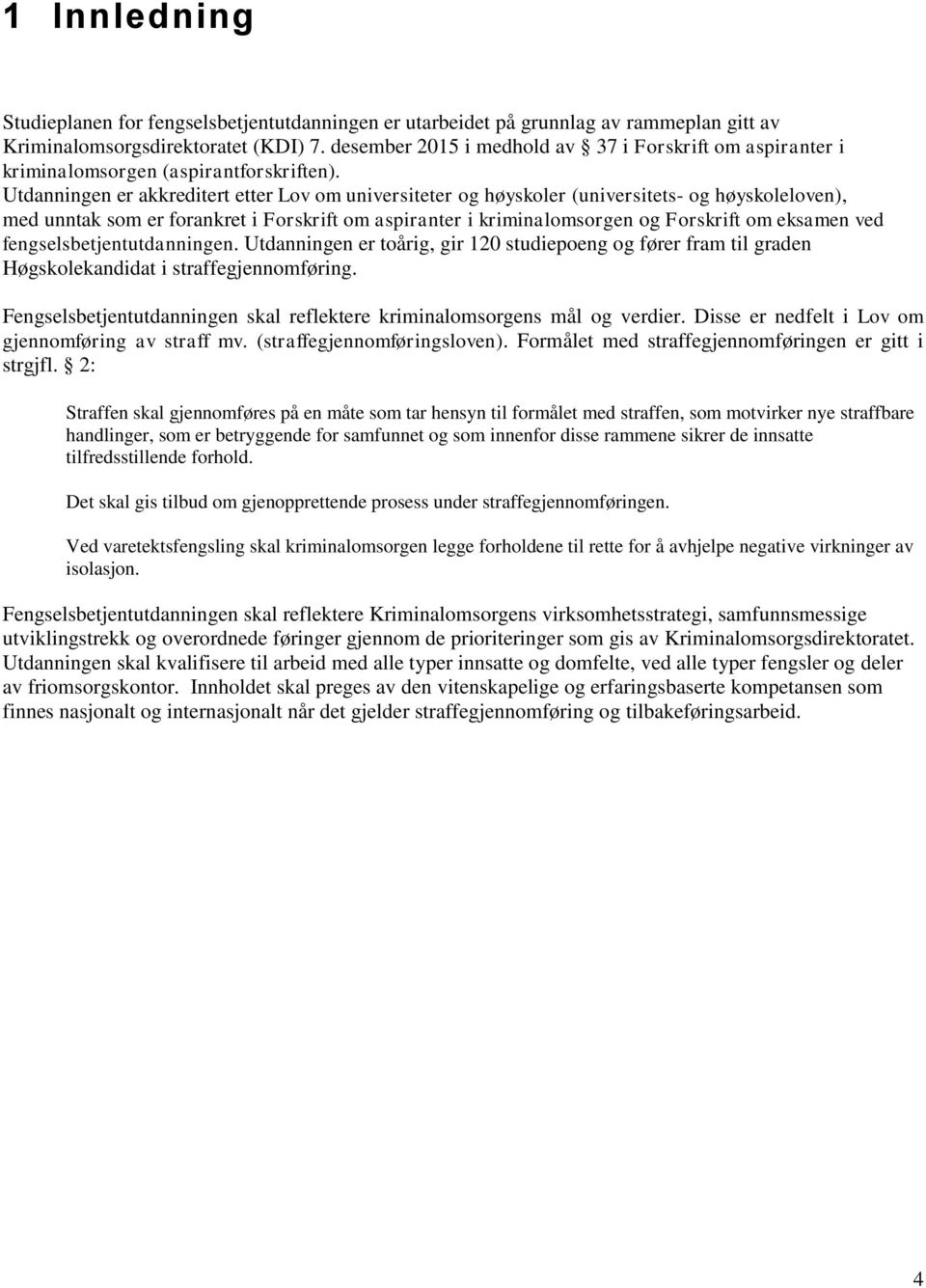 1 Innledning

Studieplanen for fengselsbetjentutdanningen er utarbeidet på grunnlag av rammeplan gitt av Kriminalomsorgsdirektoratet (KDI) 7. desember 2015 i medhold av § 37 i Forskrift om aspiranter i kriminalomsorgen (aspirantforskriften). Utdanningen er akkreditert etter Lov om universiteter og høyskoler (universitets- og høyskoleloven), med unntak som er forankret i Forskrift om aspiranter i kriminalomsorgen og Forskrift om eksamen ved fengselsbetjentutdanningen. Utdanningen er toårig, gir 120 studiepoeng og fører fram til graden Høgskolekandidat i straffegjennomføring.

Fengselsbetjentutdanningen skal reflektere kriminalomsorgens mål og verdier. Disse er nedfelt i Lov om gjennomføring av straff mv. (straffegjennomføringsloven). Formålet med straffegjennomføringen er gitt i strgjfl. § 2:

Straffen skal gjennomføres på en måte som tar hensyn til formålet med straffen, som motvirker nye straffbare handlinger, som er betryggende for samfunnet og som innenfor disse rammene sikrer de innsatte tilfredsstillende forhold.

Det skal gis tilbud om gjenopprettende prosess under straffegjennomføringen.

Ved varetektsfengsling skal kriminalomsorgen legge forholdene til rette for å avhjelpe negative virkninger av isolasjon.

Fengselsbetjentutdanningen skal reflektere Kriminalomsorgens virksomhetsstrategi, samfunnsmessige utviklingstrekk og overordnede føringer gjennom de prioriteringer som gis av Kriminalomsorgsdirektoratet. Utdanningen skal kvalifisere til arbeid med alle typer innsatte og domfelte, ved alle typer fengsler og deler av friomsorgskontor. Innholdet skal preges av den vitenskapelige og erfaringsbaserte kompetansen som finnes nasjonalt og internasjonalt når det gjelder straffegjennomføring og tilbakeføringsarbeid.

4